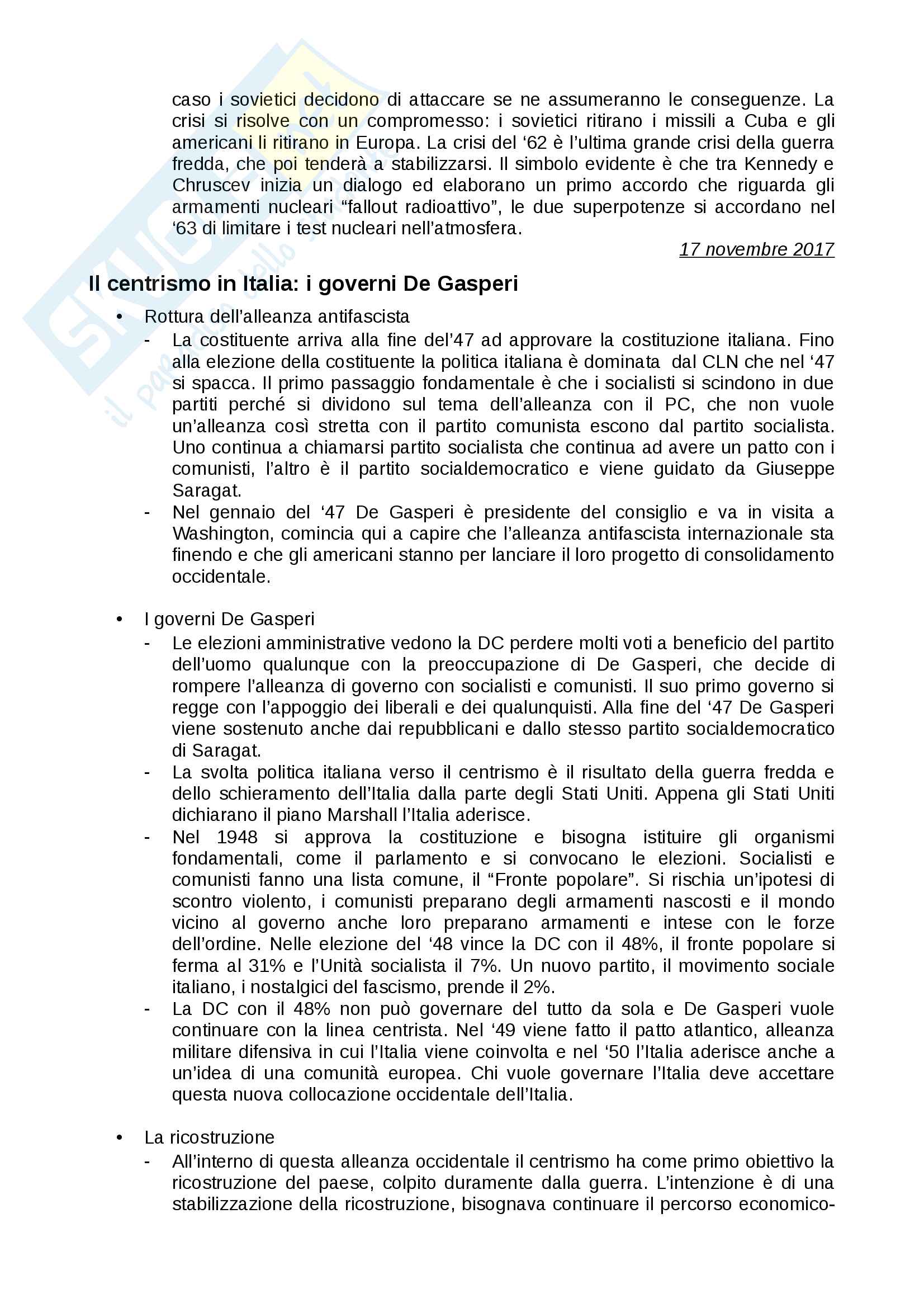 caso i sovietici decidono di attaccare se ne assumeranno le conseguenze. La crisi si risolve con un compromesso: i sovietici ritirano i missili a Cuba e gli americani li ritirano in Europa. La crisi del ‘62 è l’ultima grande crisi della guerra fredda, che poi tenderà a stabilizzarsi. Il simbolo evidente è che tra Kennedy e Chruscev inizia un dialogo ed elaborano un primo accordo che riguarda gli armamenti nucleari “fallout radioattivo”, le due superpotenze si accordano nel ‘63 di limitare i test nucleari nell’atmosfera.

17 novembre 2017

Il centrismo in Italia: i governi De Gasperi

• Rottura dell’alleanza antifascista
- La costituente arriva alla fine del’47 ad approvare la costituzione italiana. Fino alla elezione della costituente la politica italiana è dominata dal CLN che nel ‘47 si spacca. Il primo passaggio fondamentale è che i socialisti si scindono in due partiti perché si dividono sul tema dell’alleanza con il PC, che non vuole un’alleanza così stretta con il partito comunista escono dal partito socialista. Uno continua a chiamarsi partito socialista che continua ad avere un patto con i comunisti, l’altro è il partito socialdemocratico e viene guidato da Giuseppe Saragat.
- Nel gennaio del ‘47 De Gasperi è presidente del consiglio e va in visita a Washington, comincia qui a capire che l’alleanza antifascista internazionale sta finendo e che gli americani stanno per lanciare il loro progetto di consolidamento occidentale.

• I governi De Gasperi
- Le elezioni amministrative vedono la DC perdere molti voti a beneficio del partito dell’uomo qualunque con la preoccupazione di De Gasperi, che decide di rompere l’alleanza di governo con socialisti e comunisti. Il suo primo governo si regge con l’appoggio dei liberali e dei qualunquisti. Alla fine del ‘47 De Gasperi viene sostenuto anche dai repubblicani e dallo stesso partito socialdemocratico di Saragat.
- La svolta politica italiana verso il centrismo è il risultato della guerra fredda e dello schieramento dell’Italia dalla parte degli Stati Uniti. Appena gli Stati Uniti dichiarano il piano Marshall l’Italia aderisce.
- Nel 1948 si approva la costituzione e bisogna istituire gli organismi fondamentali, come il parlamento e si convocano le elezioni. Socialisti e comunisti fanno una lista comune, il “Fronte popolare”. Si rischia un’ipotesi di scontro violento, i comunisti preparano degli armamenti nascosti e il mondo vicino al governo anche loro preparano armamenti e intese con le forze dell’ordine. Nelle elezione del ‘48 vince la DC con il 48%, il fronte popolare si ferma al 31% e l’Unità socialista il 7%. Un nuovo partito, il movimento sociale italiano, i nostalgici del fascismo, prende il 2%.
- La DC con il 48% non può governare del tutto da sola e De Gasperi vuole continuare con la linea centrista. Nel ‘49 viene fatto il patto atlantico, alleanza militare difensiva in cui l’Italia viene coinvolta e nel ‘50 l’Italia aderisce anche a un’idea di una comunità europea. Chi vuole governare l’Italia deve accettare questa nuova collocazione occidentale dell’Italia.

• La ricostruzione
- All’interno di questa alleanza occidentale il centrismo ha come primo obiettivo la ricostruzione del paese, colpito duramente dalla guerra. L’intenzione è di una stabilizzazione della ricostruzione, bisognava continuare il percorso economico-